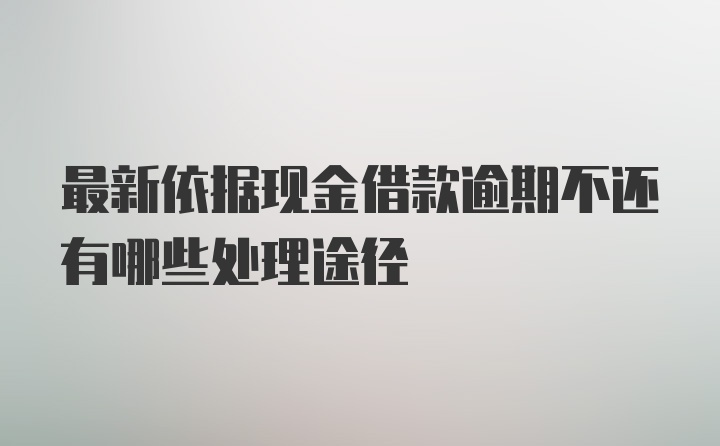 最新依据现金借款逾期不还有哪些处理途径